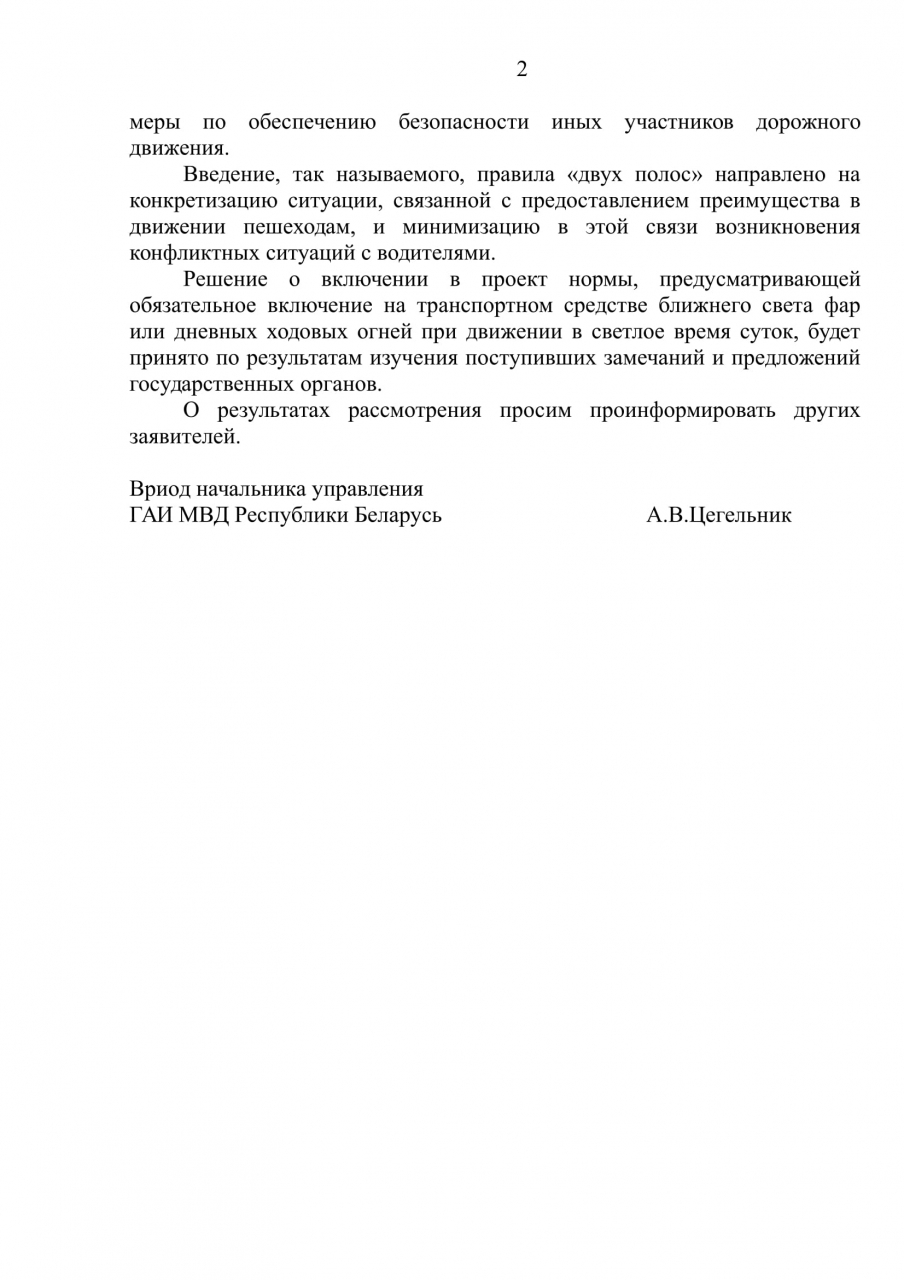 2

меры по обеспечению безопасности иных участников дорожного движения.

Введение, так называемого, правила «двух полос» направлено на конкретизацию ситуации, связанной с предоставлением преимущества в движении пешеходам, и минимизацию в этой связи возникновения конфликтных ситуаций с водителями.

Решение о включении в проект нормы, предусматривающей обязательное включение на транспортном средстве ближнего света фар или дневных ходовых огней при движении в светлое время суток, будет принято по результатам изучения поступивших замечаний и предложений государственных органов.

О результатах рассмотрения просим проинформировать других заявителей.

Вриод начальника управления
ГАИ МВД Республики Беларусь А.В.Цегельник